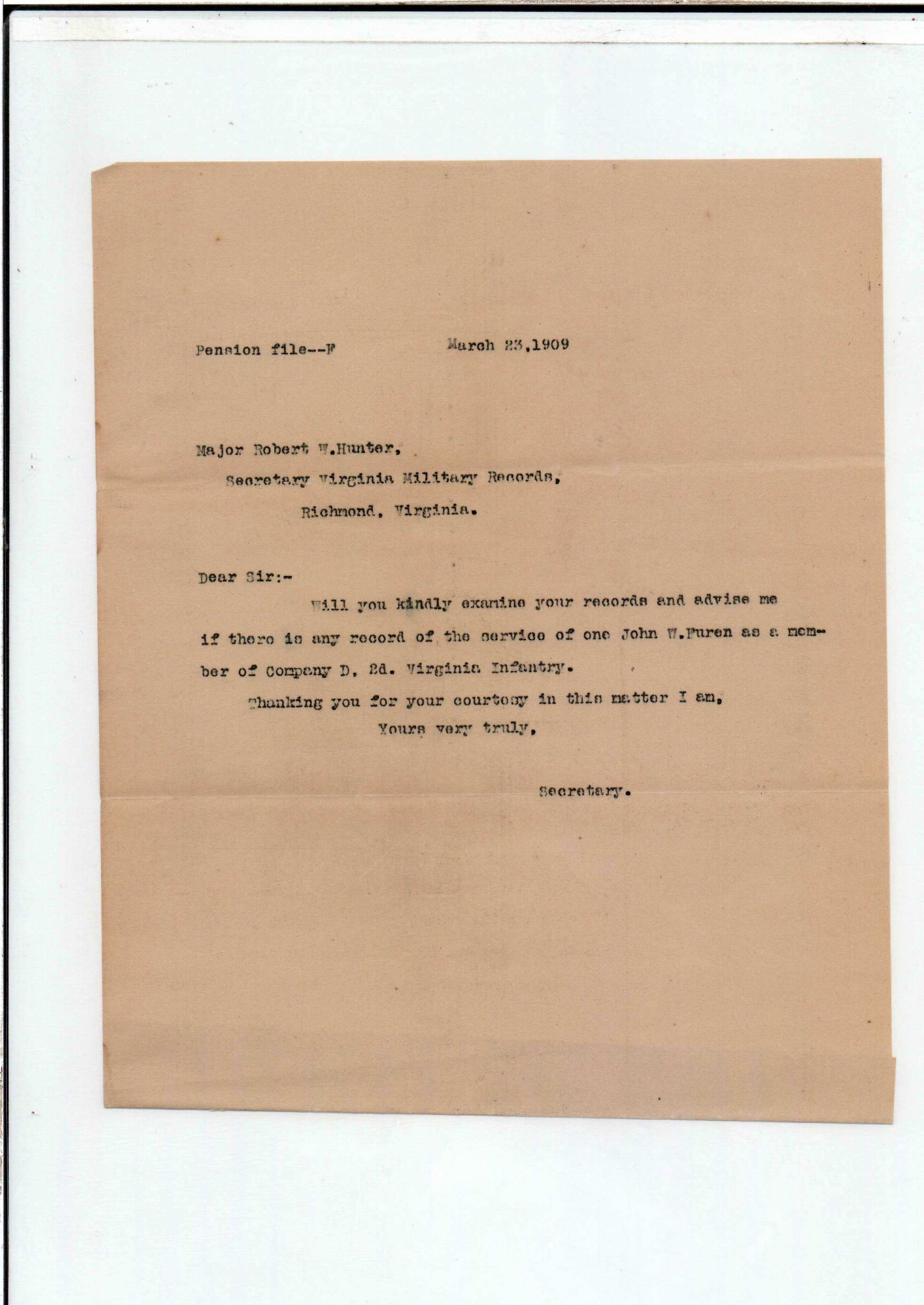 Pension file--F March 23,1909

Major Robert W.Hunter,
Secretary Virginia Military Records,
Richmond, Virginia.

Dear Sir:-

Will you kindly examine your records and advise me if there is any record of the service of one John W.Furen as a member of Company D, 2d. Virginia Infantry.

Thanking you for your courtesy in this matter I am,
Yours very truly,

Secretary.